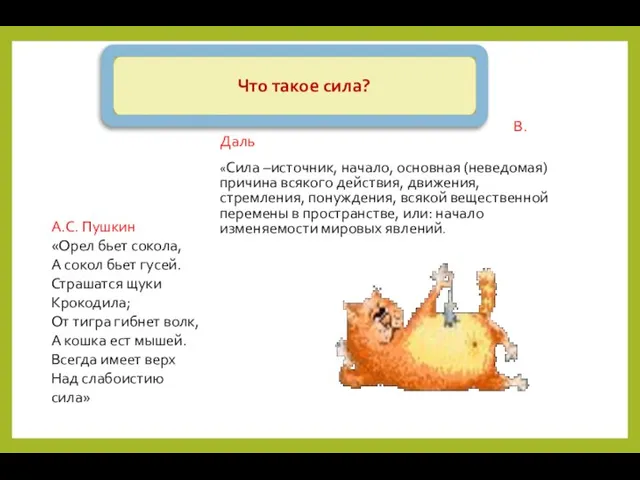 Что такое сила?

В. Даль

«Сила –источник, начало, основная (неведомая) причина всякого действия, движения, стремления, понуждения, всякой вещественной перемены в пространстве, или: начало изменяемости мировых явлений.

А.С. Пушкин
«Орел бьет сокола,
А сокол бьет гусей.
Страшатся щуки
Крокодила;
От тигра гибнет волк,
А кошка ест мышей.
Всегда имеет верх
Над слабоистию
сила»